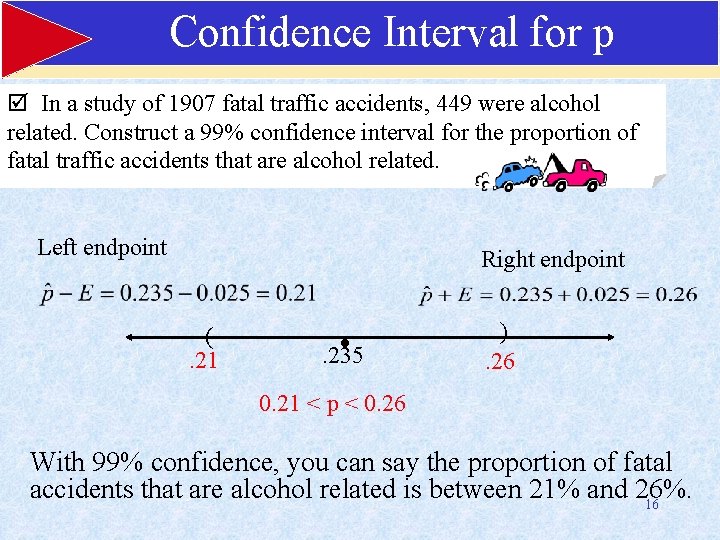 Confidence Interval for p

☑ In a study of 1907 fatal traffic accidents, 449 were alcohol related. Construct a 99% confidence interval for the proportion of fatal traffic accidents that are alcohol related.

Left endpoint

$\hat{p} - E = 0.235 - 0.025 = 0.21$

Right endpoint

$\hat{p} + E = 0.235 + 0.025 = 0.26$

( .21

.235

) .26

0.21 < p < 0.26

With 99% confidence, you can say the proportion of fatal accidents that are alcohol related is between 21% and 26%.

16